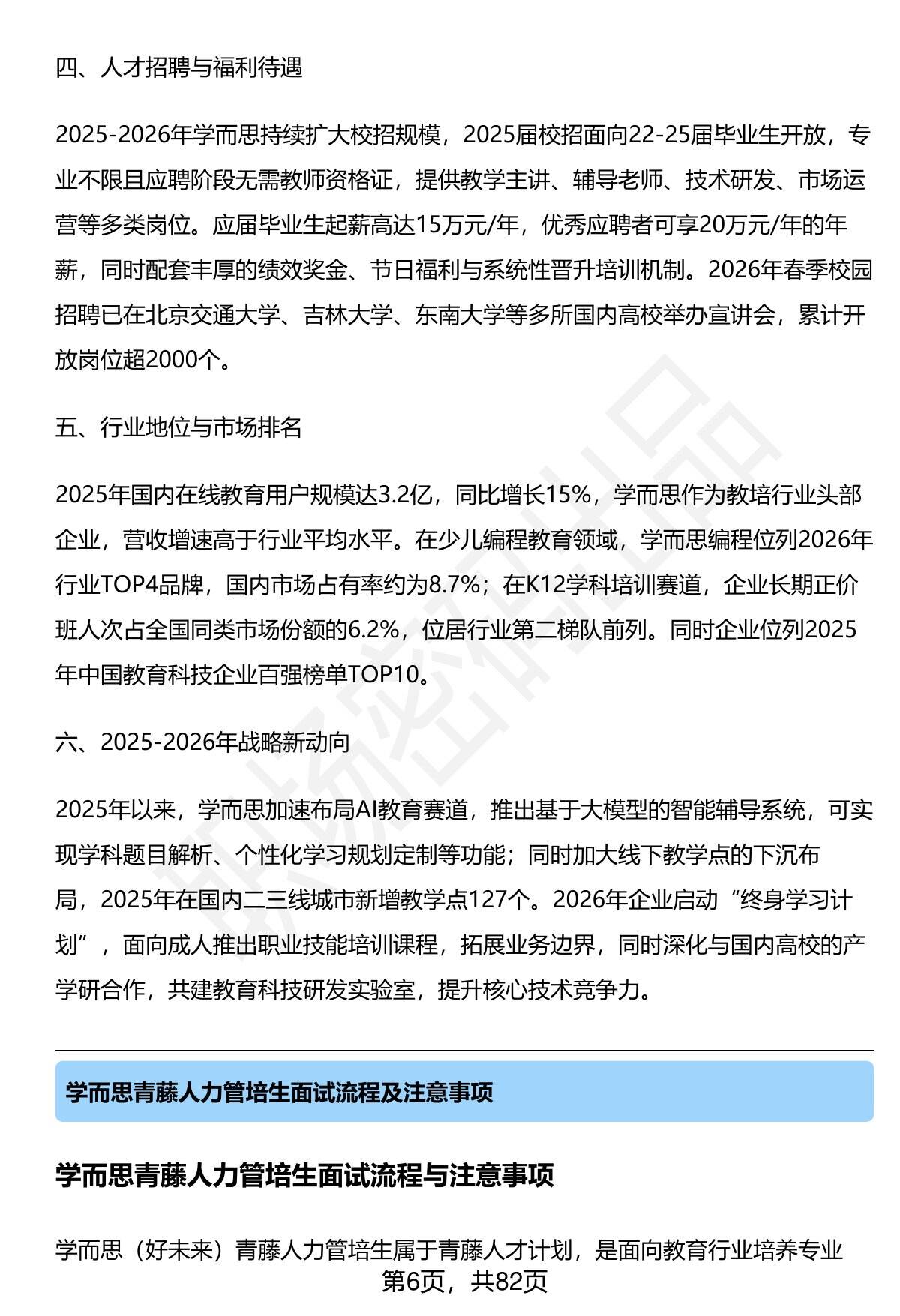 四、人才招聘与福利待遇

2025-2026年学而思持续扩大校招规模，2025届校招面向22-25届毕业生开放，专业不限且应聘阶段无需教师资格证，提供教学主讲、辅导老师、技术研发、市场运营等多类岗位。应届毕业生起薪高达15万元/年，优秀应聘者可享20万元/年的年薪，同时配套丰厚的绩效奖金、节日福利与系统性晋升培训机制。2026年春季校园招聘已在北京交通大学、吉林大学、东南大学等多所国内高校举办宣讲会，累计开放岗位超2000个。

五、行业地位与市场排名

2025年国内在线教育用户规模达3.2亿，同比增长15%，学而思作为教培行业头部企业，营收增速高于行业平均水平。在少儿编程教育领域，学而思编程位列2026年行业TOP4品牌，国内市场占有率约为8.7%；在K12学科培训赛道，企业长期正价班人次占全国同类市场份额的6.2%，位居行业第二梯队前列。同时企业位列2025年中国教育科技企业百强榜单TOP10。

六、2025-2026年战略新动向

2025年以来，学而思加速布局AI教育赛道，推出基于大模型的智能辅导系统，可实现学科题目解析、个性化学习规划定制等功能；同时加大线下教学点的下沉布局，2025年在国内二三线城市新增教学点127个。2026年企业启动“终身学习计划”，面向成人推出职业技能培训课程，拓展业务边界，同时深化与国内高校的产学研合作，共建教育科技研发实验室，提升核心技术竞争力。

学而思青藤人力管培生面试流程及注意事项

学而思青藤人力管培生面试流程与注意事项

学而思（好未来）青藤人力管培生属于青藤人才计划，是面向教育行业培养专业

第6页，共82页